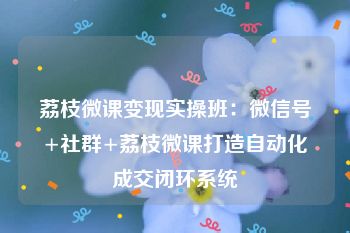 荔枝微课变现实操班：微信号+社群+荔枝微课打造自动化成交闭环系统